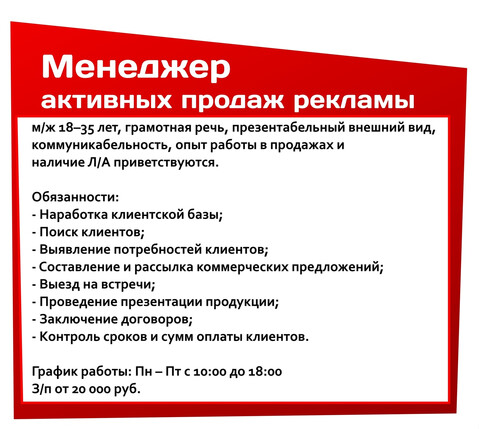 Менеджер
активных продаж рекламы

м/ж 18–35 лет, грамотная речь, презентабельный внешний вид, коммуникабельность, опыт работы в продажах и наличие Л/А приветствуются.

Обязанности:
- Наработка клиентской базы;
- Поиск клиентов;
- Выявление потребностей клиентов;
- Составление и рассылка коммерческих предложений;
- Выезд на встречи;
- Проведение презентации продукции;
- Заключение договоров;
- Контроль сроков и сумм оплаты клиентов.

График работы: Пн – Пт с 10:00 до 18:00
З/п от 20 000 руб.